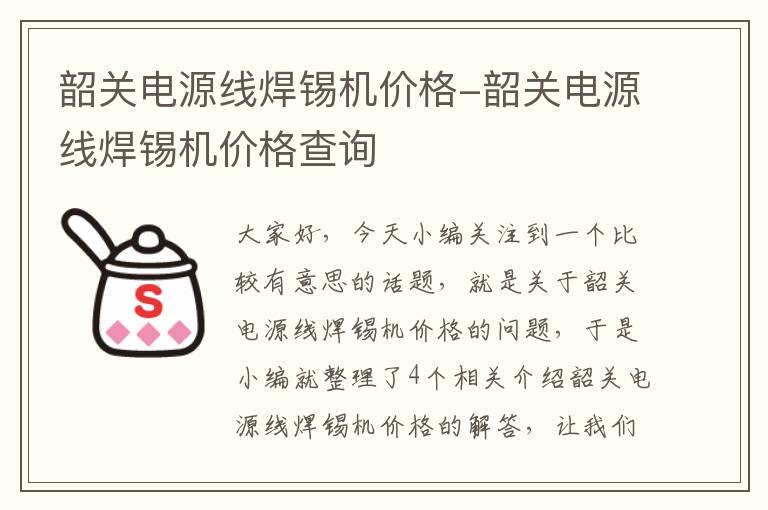 韶关电源线焊锡机价格–韶关电源线焊锡机价格查询

S

大家好，今天小编关注到一个比较有意思的话题，就是关于韶关电源线焊锡机价格的问题，于是小编就整理了4个相关介绍韶关电源线焊锡机价格的解答，让我们